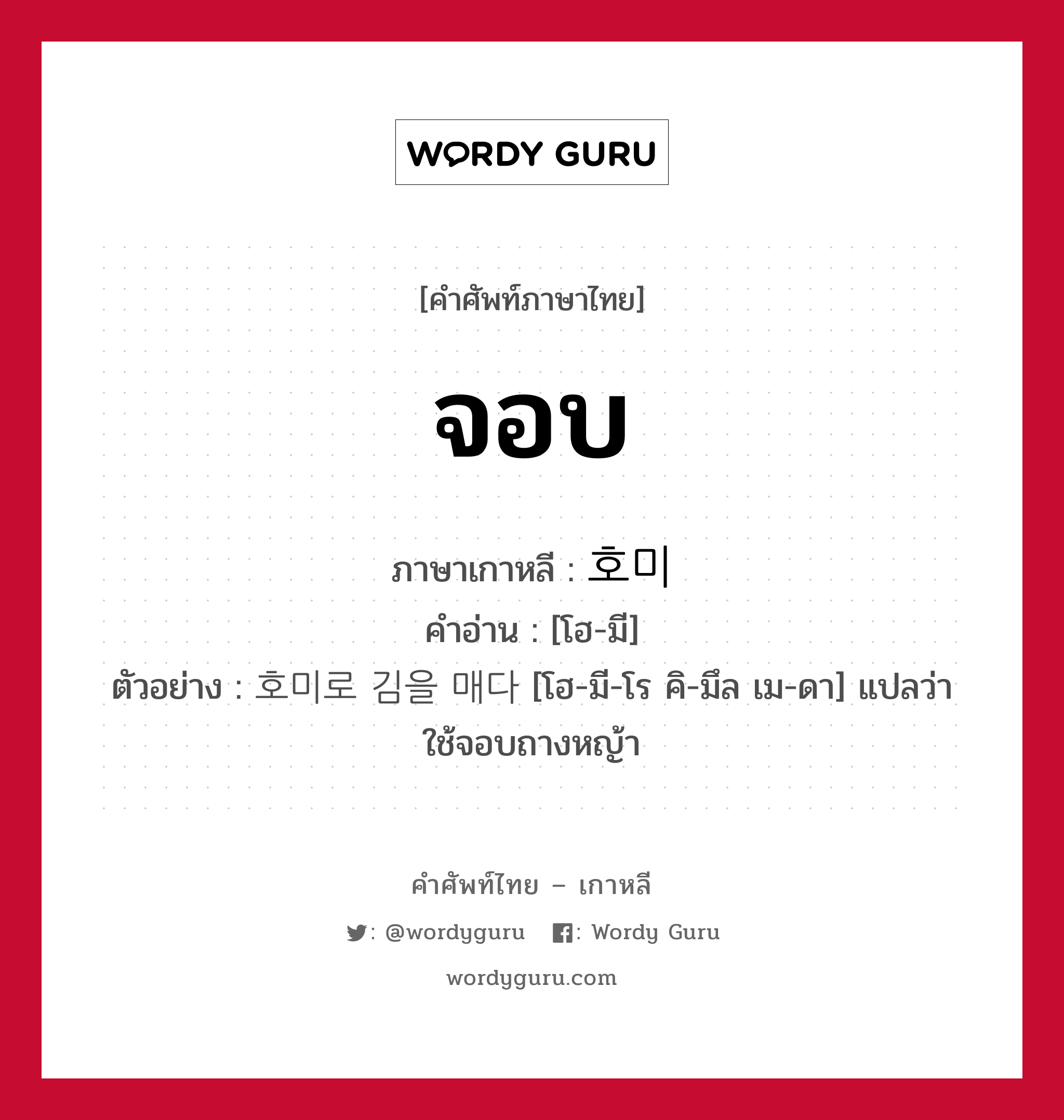 WORDY GURU

[คำศัพท์ภาษาไทย]

จอบ

ภาษาเกาหลี : 호미
คำอ่าน : [โฮ-มี]
ตัวอย่าง : 호미로 김을 매다 [โฮ-มี-โร คิ-มึล เม-ดา] แปลว่า ใช้จอบถางหญ้า

คำศัพท์ไทย – เกาหลี
: @wordyguru : Wordy Guru
wordyguru.com